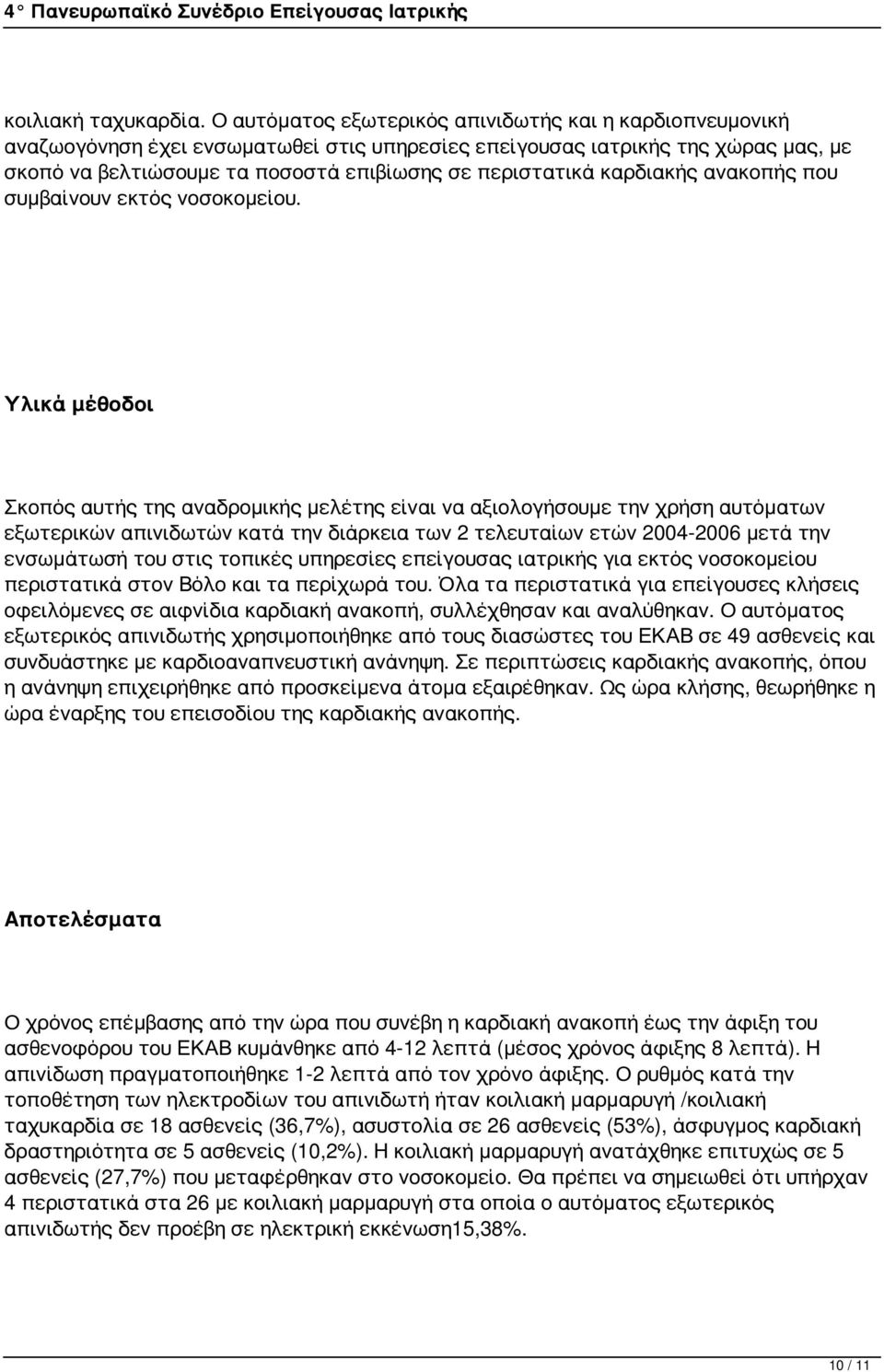 4° Πανευρωπαϊκό Συνέδριο Επείγουσας Ιατρικής

κοιλιακή ταχυκαρδία. Ο αυτόματος εξωτερικός απινιδωτής και η καρδιοπνευμονική αναζωογόνηση έχει ενσωματωθεί στις υπηρεσίες επείγουσας ιατρικής της χώρας μας, με σκοπό να βελτιώσουμε τα ποσοστά επιβίωσης σε περιστατικά καρδιακής ανακοπής που συμβαίνουν εκτός νοσοκομείου.

Υλικά μέθοδοι

Σκοπός αυτής της αναδρομικής μελέτης είναι να αξιολογήσουμε την χρήση αυτόματων εξωτερικών απινιδωτών κατά την διάρκεια των 2 τελευταίων ετών 2004-2006 μετά την ενσωμάτωσή του στις τοπικές υπηρεσίες επείγουσας ιατρικής για εκτός νοσοκομείου περιστατικά στον Βόλο και τα περίχωρά του. Όλα τα περιστατικά για επείγουσες κλήσεις οφειλόμενες σε αιφνίδια καρδιακή ανακοπή, συλλέχθησαν και αναλύθηκαν. Ο αυτόματος εξωτερικός απινιδωτής χρησιμοποιήθηκε από τους διασώστες του ΕΚΑΒ σε 49 ασθενείς και συνδυάστηκε με καρδιοαναπνευστική ανάνηψη. Σε περιπτώσεις καρδιακής ανακοπής, όπου η ανάνηψη επιχειρήθηκε από προσκείμενα άτομα εξαιρέθηκαν. Ως ώρα κλήσης, θεωρήθηκε η ώρα έναρξης του επεισοδίου της καρδιακής ανακοπής.

Αποτελέσματα

Ο χρόνος επέμβασης από την ώρα που συνέβη η καρδιακή ανακοπή έως την άφιξη του ασθενοφόρου του ΕΚΑΒ κυμάνθηκε από 4-12 λεπτά (μέσος χρόνος άφιξης 8 λεπτά). Η απινίδωση πραγματοποιήθηκε 1-2 λεπτά από τον χρόνο άφιξης. Ο ρυθμός κατά την τοποθέτηση των ηλεκτροδίων του απινιδωτή ήταν κοιλιακή μαρμαρυγή /κοιλιακή ταχυκαρδία σε 18 ασθενείς (36,7%), ασυστολία σε 26 ασθενείς (53%), άσφυγμος καρδιακή δραστηριότητα σε 5 ασθενείς (10,2%). Η κοιλιακή μαρμαρυγή ανατάχθηκε επιτυχώς σε 5 ασθενείς (27,7%) που μεταφέρθηκαν στο νοσοκομείο. Θα πρέπει να σημειωθεί ότι υπήρχαν 4 περιστατικά στα 26 με κοιλιακή μαρμαρυγή στα οποία ο αυτόματος εξωτερικός απινιδωτής δεν προέβη σε ηλεκτρική εκκένωση15,38%.

10 / 11